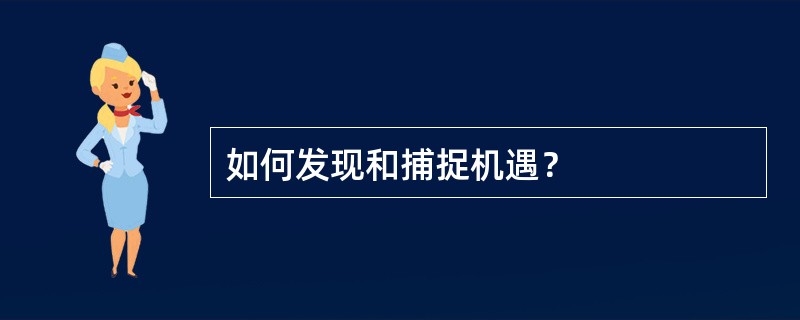 如何发现和捕捉机遇？